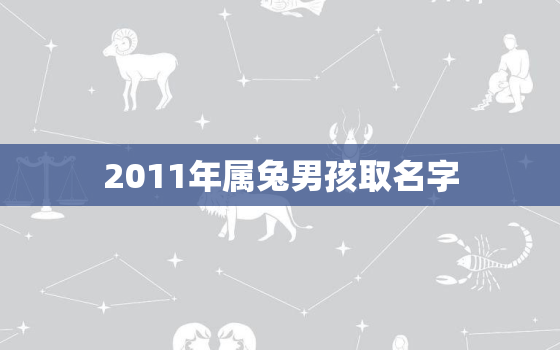 2011年属兔男孩取名字